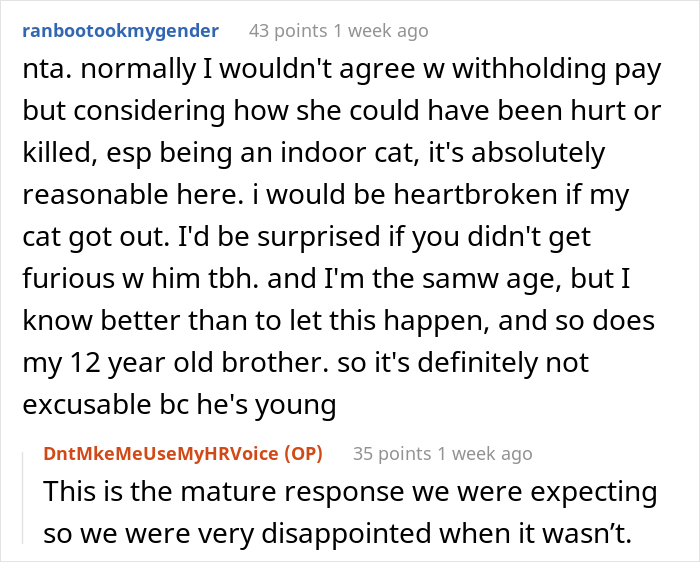 ranbootookmygender 43 points 1 week ago

nta. normally I wouldn't agree w withholding pay but considering how she could have been hurt or killed, esp being an indoor cat, it's absolutely reasonable here. i would be heartbroken if my cat got out. I'd be surprised if you didn't get furious w him tbh. and I'm the samw age, but I know better than to let this happen, and so does my 12 year old brother. so it's definitely not excusable bc he's young

DntMkeMeUseMyHRVoice (OP) 35 points 1 week ago

This is the mature response we were expecting so we were very disappointed when it wasn't.